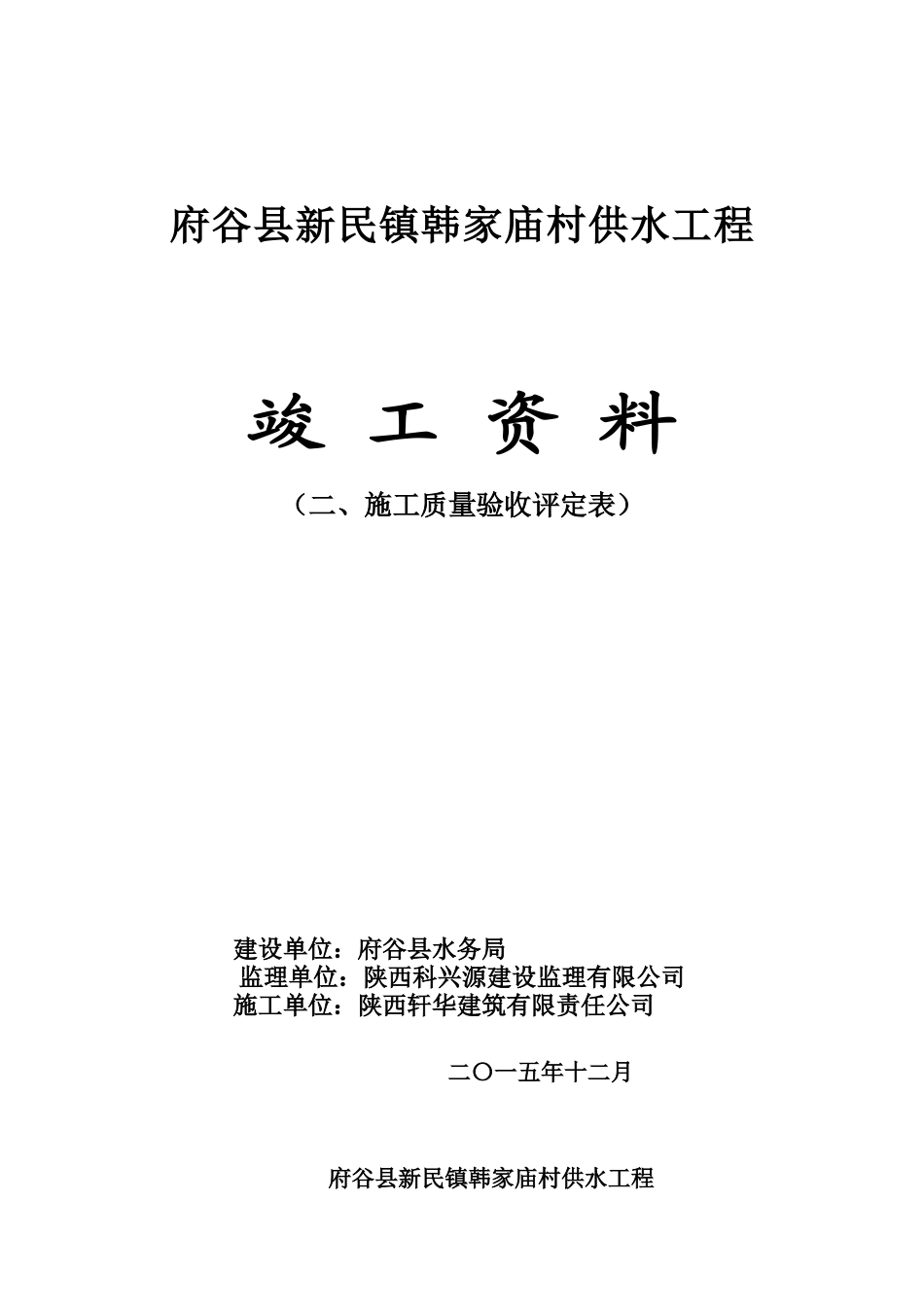 府谷县新民镇韩家庙村供水工程

竣 工 资 料

（二、施工质量验收评定表）

建设单位：府谷县水务局
监理单位：陕西科兴源建设监理有限公司
施工单位：陕西轩华建筑有限责任公司

二〇一五年十二月

府谷县新民镇韩家庙村供水工程